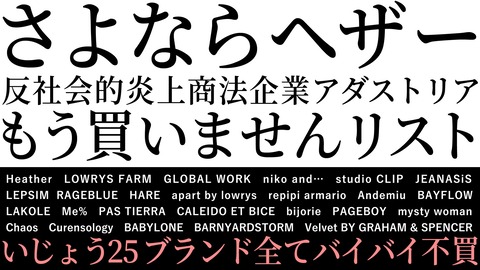 さよならヘザー
反社会的炎上商法企業アダストリア
もう買いませんリスト

Heather LOWRYS FARM GLOBAL WORK niko and… studio CLIP JEANASiS LEPSIM RAGEBLUE HARE apart by lowrys repipi armario Andemiu BAYFLOW LAKOLE Me% PAS TIERRA CALEIDO ET BICE bijorie PAGEBOY mysty woman Chaos Curensology BABYLONE BARNYARDSTORM Velvet BY GRAHAM & SPENCER

いじょう25ブランド全てバイバイ不買